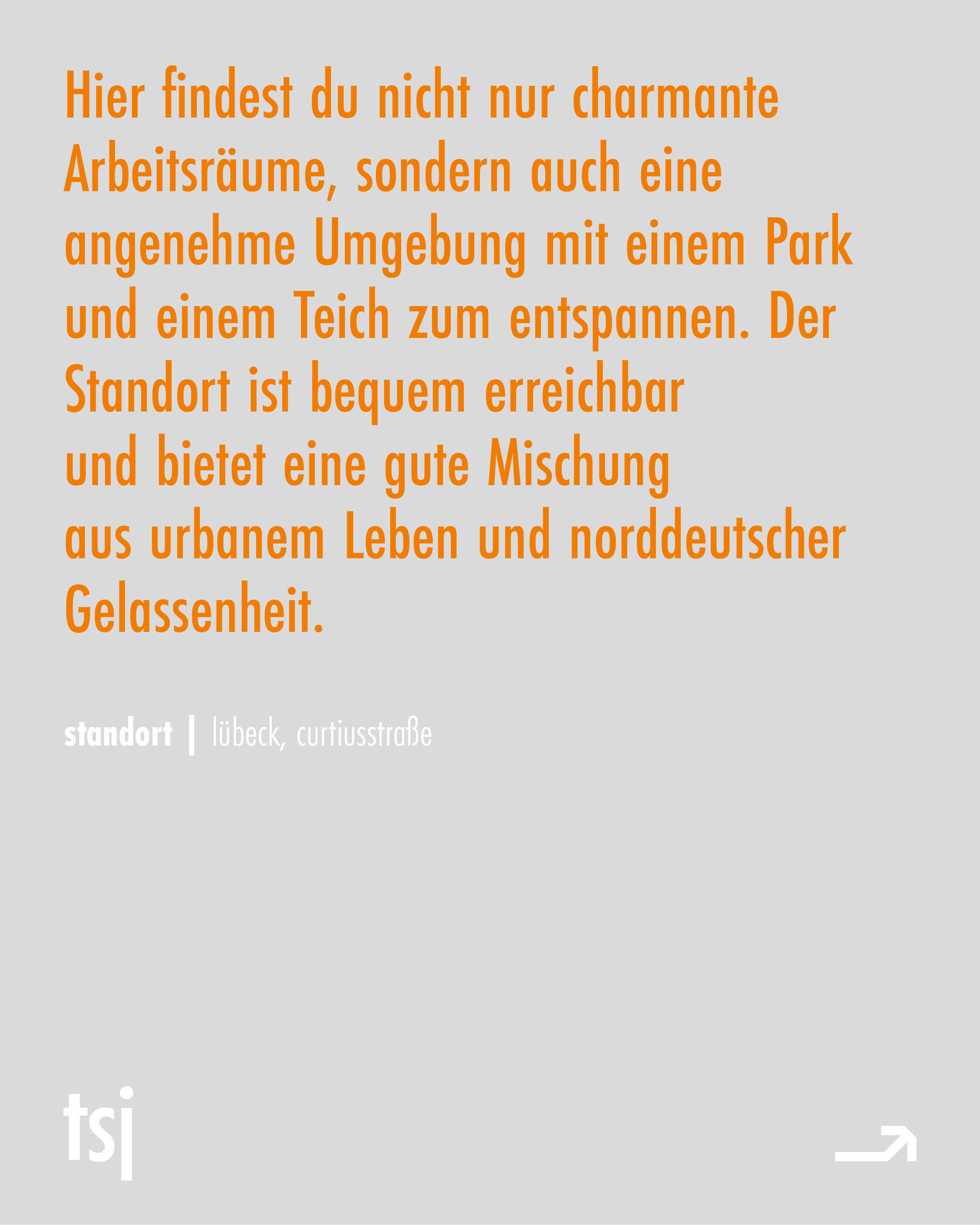 Hier findest du nicht nur charmante Arbeitsräume, sondern auch eine angenehme Umgebung mit einem Park und einem Teich zum entspannen. Der Standort ist bequem erreichbar und bietet eine gute Mischung aus urbanem Leben und norddeutscher Gelassenheit.

standort | lübeck, curtiusstraße

tsj